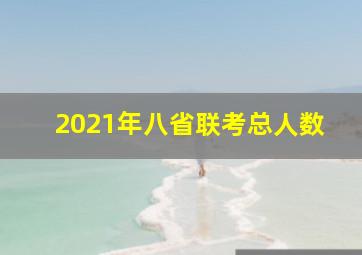 2021年八省联考总人数